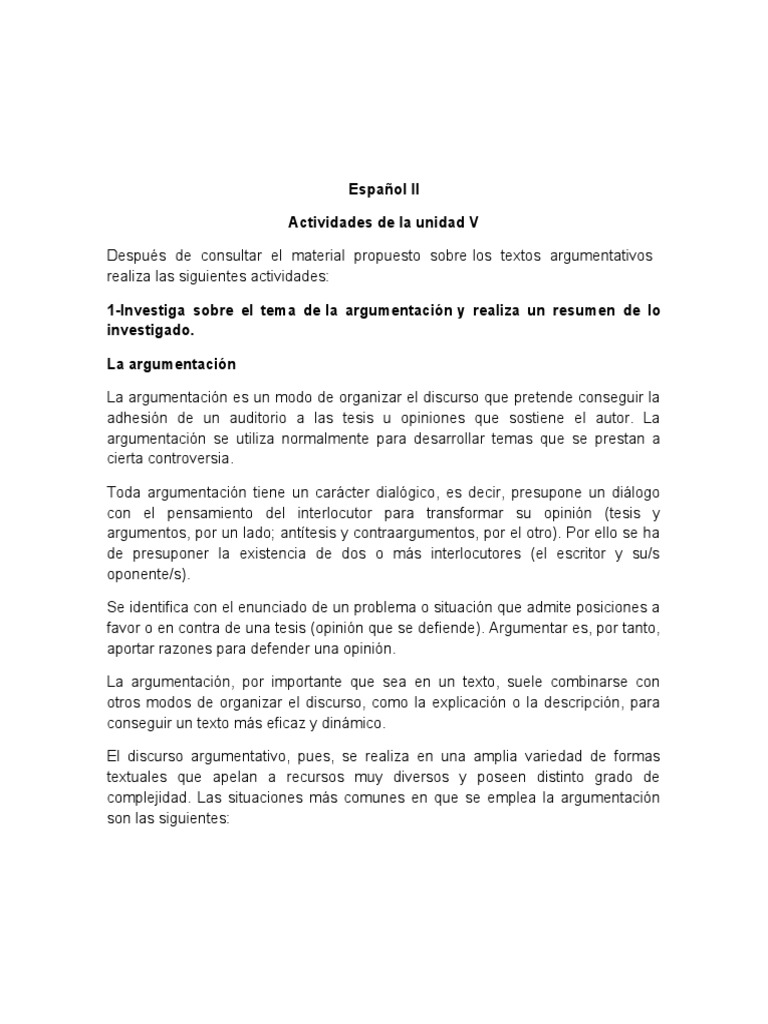 Español II

Actividades de la unidad V

Después de consultar el material propuesto sobre los textos argumentativos realiza las siguientes actividades:

1-Investiga sobre el tema de la argumentación y realiza un resumen de lo investigado.

La argumentación

La argumentación es un modo de organizar el discurso que pretende conseguir la adhesión de un auditorio a las tesis u opiniones que sostiene el autor. La argumentación se utiliza normalmente para desarrollar temas que se prestan a cierta controversia.

Toda argumentación tiene un carácter dialógico, es decir, presupone un diálogo con el pensamiento del interlocutor para transformar su opinión (tesis y argumentos, por un lado; antítesis y contraargumentos, por el otro). Por ello se ha de presuponer la existencia de dos o más interlocutores (el escritor y su/s oponente/s).

Se identifica con el enunciado de un problema o situación que admite posiciones a favor o en contra de una tesis (opinión que se defiende). Argumentar es, por tanto, aportar razones para defender una opinión.

La argumentación, por importante que sea en un texto, suele combinarse con otros modos de organizar el discurso, como la explicación o la descripción, para conseguir un texto más eficaz y dinámico.

El discurso argumentativo, pues, se realiza en una amplia variedad de formas textuales que apelan a recursos muy diversos y poseen distinto grado de complejidad. Las situaciones más comunes en que se emplea la argumentación son las siguientes: